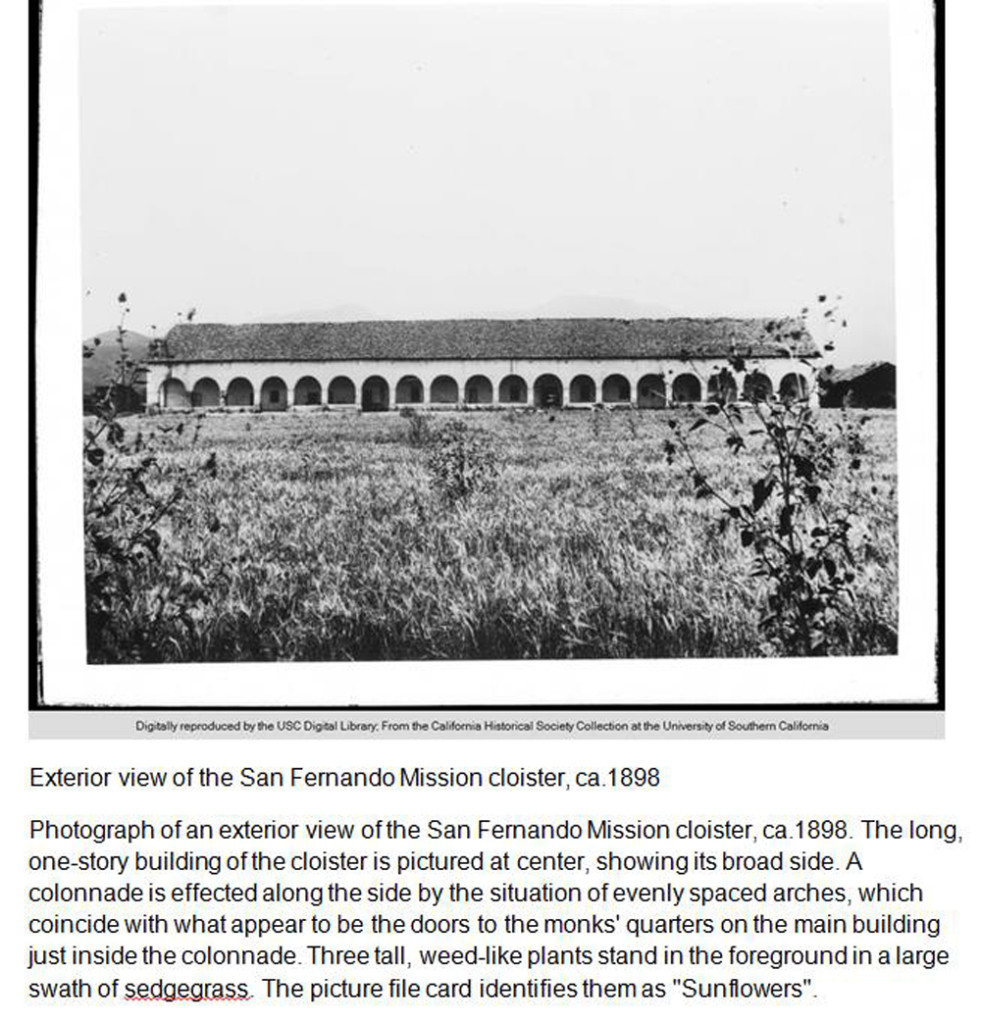 Digitally reproduced by the USC Digital Library; From the California Historical Society Collection at the University of Southern California

Exterior view of the San Fernando Mission cloister, ca.1898

Photograph of an exterior view of the San Fernando Mission cloister, ca.1898. The long, one-story building of the cloister is pictured at center, showing its broad side. A colonnade is effected along the side by the situation of evenly spaced arches, which coincide with what appear to be the doors to the monks' quarters on the main building just inside the colonnade. Three tall, weed-like plants stand in the foreground in a large swath of sedgegrass. The picture file card identifies them as "Sunflowers".